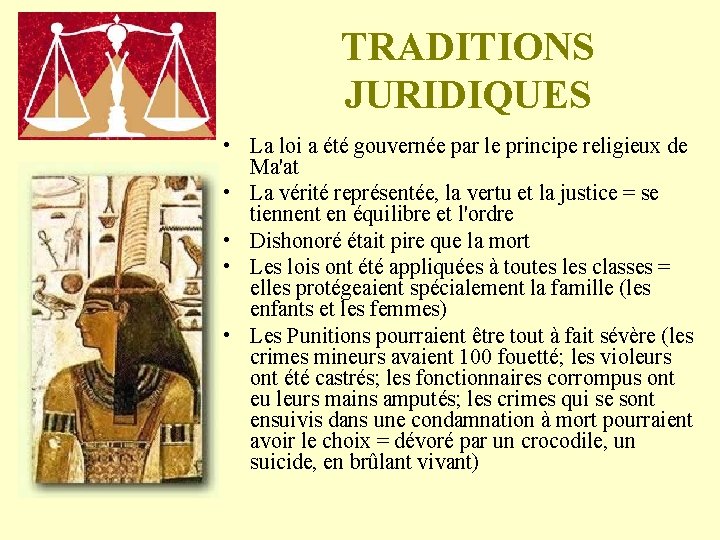 TRADITIONS JURIDIQUES

• La loi a été gouvernée par le principe religieux de Ma'at
• La vérité représentée, la vertu et la justice = se tiennent en équilibre et l'ordre
• Dishonoré était pire que la mort
• Les lois ont été appliquées à toutes les classes = elles protégeaient spécialement la famille (les enfants et les femmes)
• Les Punitions pourraient être tout à fait sévère (les crimes mineurs avaient 100 fouetté; les violeurs ont été castrés; les fonctionnaires corrompus ont eu leurs mains amputés; les crimes qui se sont ensuivis dans une condamnation à mort pourraient avoir le choix = dévoré par un crocodile, un suicide, en brûlant vivant)